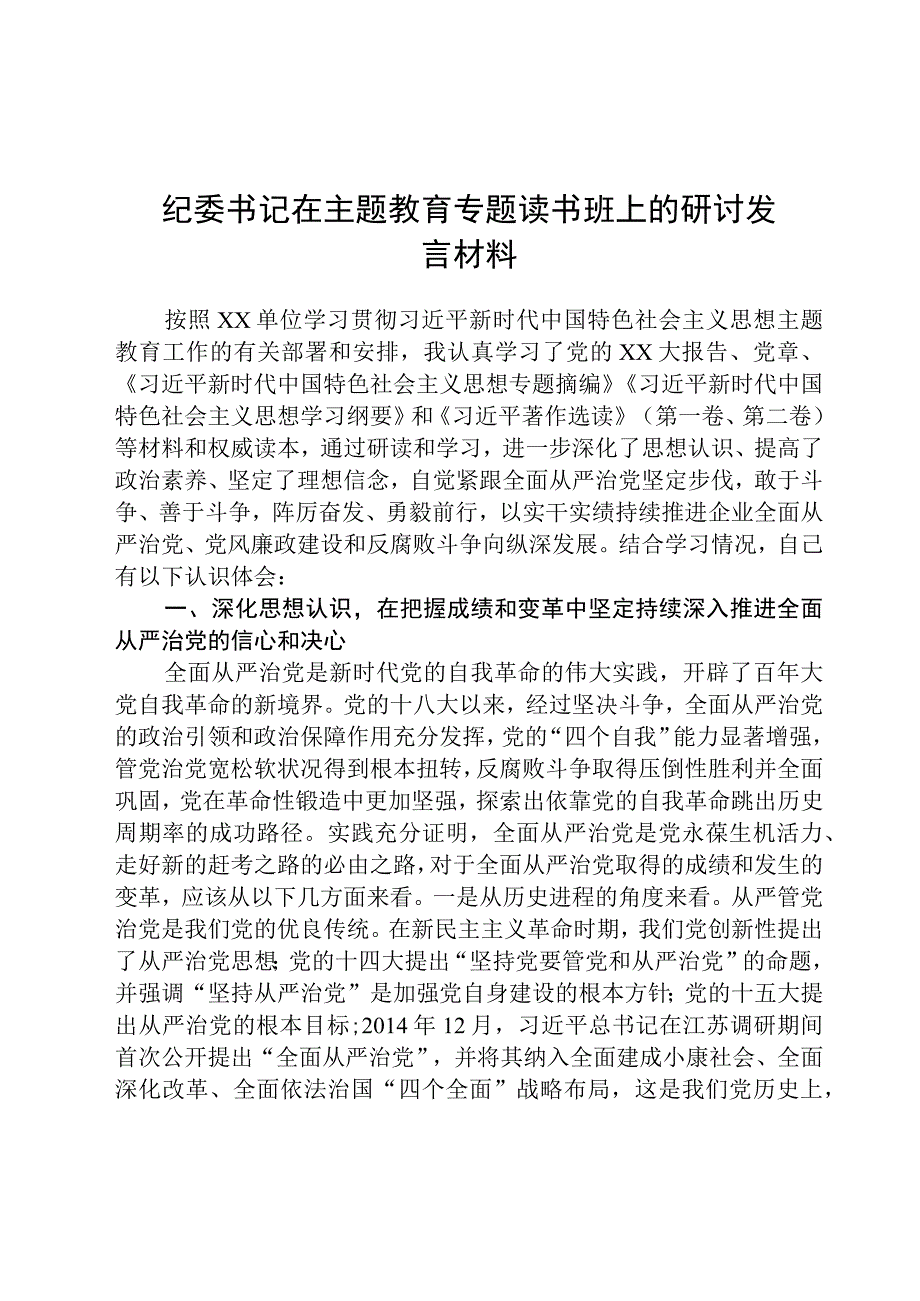 纪委书记在主题教育专题读书班上的研讨发言材料

按照XX单位学习贯彻习近平新时代中国特色社会主义思想主题教育工作的有关部署和安排，我认真学习了党的XX大报告、党章、《习近平新时代中国特色社会主义思想专题摘编》《习近平新时代中国特色社会主义思想学习纲要》和《习近平著作选读》（第一卷、第二卷）等材料和权威读本，通过研读和学习，进一步深化了思想认识、提高了政治素养、坚定了理想信念，自觉紧跟全面从严治党坚定步伐，敢于斗争、善于斗争，阵厉奋发、勇毅前行，以实干实绩持续推进企业全面从严治党、党风廉政建设和反腐败斗争向纵深发展。结合学习情况，自己有以下认识体会：

一、深化思想认识，在把握成绩和变革中坚定持续深入推进全面从严治党的信心和决心

全面从严治党是新时代党的自我革命的伟大实践，开辟了百年大党自我革命的新境界。党的十八大以来，经过坚决斗争，全面从严治党的政治引领和政治保障作用充分发挥，党的“四个自我”能力显著增强，管党治党宽松软状况得到根本扭转，反腐败斗争取得压倒性胜利并全面巩固，党在革命性锻造中更加坚强，探索出依靠党的自我革命跳出历史周期率的成功路径。实践充分证明，全面从严治党是党永葆生机活力、走好新的赶考之路的必由之路，对于全面从严治党取得的成绩和发生的变革，应该从以下几方面来看。一是从历史进程的角度来看。从严管党治党是我们党的优良传统。在新民主主义革命时期，我们党创新性提出了从严治党思想;党的十四大提出“坚持党要管党和从严治党”的命题，并强调“坚持从严治党”是加强党自身建设的根本方针;党的十五大提出从严治党的根本目标;2014年12月，习近平总书记在江苏调研期间首次公开提出“全面从严治党”，并将其纳入全面建成小康社会、全面深化改革、全面依法治国“四个全面”战略布局，这是我们党历史上，